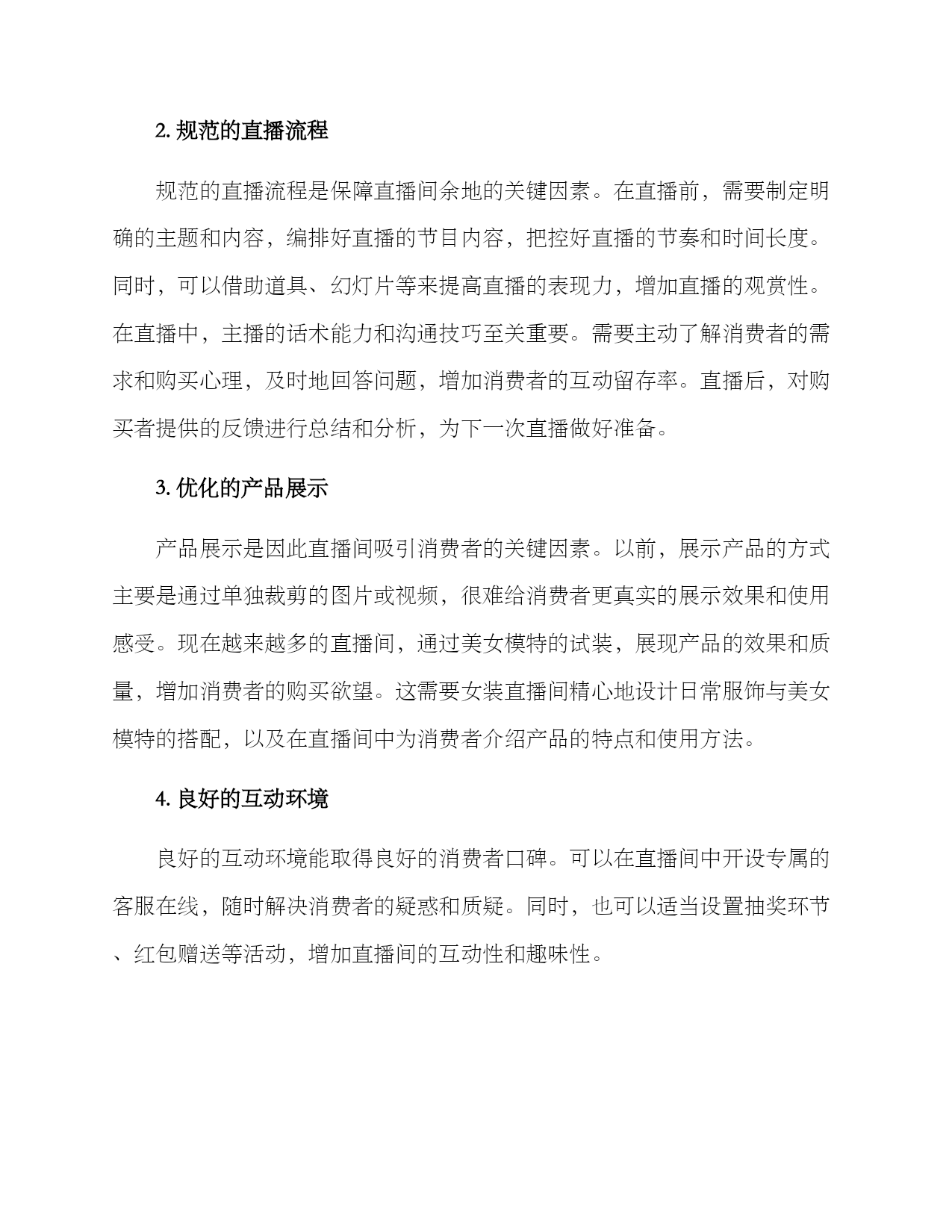 2. 规范的直播流程

规范的直播流程是保障直播间余地的关键因素。在直播前，需要制定明确的主题和内容，编排好直播的节目内容，把控好直播的节奏和时间长度。同时，可以借助道具、幻灯片等来提高直播的表现力，增加直播的观赏性。在直播中，主播的话术能力和沟通技巧至关重要。需要主动了解消费者的需求和购买心理，及时地回答问题，增加消费者的互动留存率。直播后，对购买者提供的反馈进行总结和分析，为下一次直播做好准备。

3. 优化的产品展示

产品展示是因此直播间吸引消费者的关键因素。以前，展示产品的方式主要是通过单独裁剪的图片或视频，很难给消费者更真实的展示效果和使用感受。现在越来越多的直播间，通过美女模特的试装，展现产品的效果和质量，增加消费者的购买欲望。这需要女装直播间精心地设计日常服饰与美女模特的搭配，以及在直播间中为消费者介绍产品的特点和使用方法。

4. 良好的互动环境

良好的互动环境能取得良好的消费者口碑。可以在直播间中开设专属的客服在线，随时解决消费者的疑惑和质疑。同时，也可以适当设置抽奖环节、红包赠送等活动，增加直播间的互动性和趣味性。